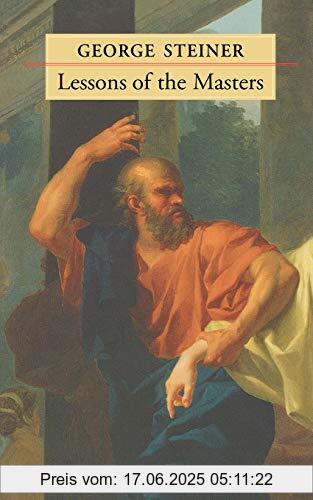 GEORGE STEINER
Lessons of the Masters

Preis vom: 17.06.2025 05:11:22